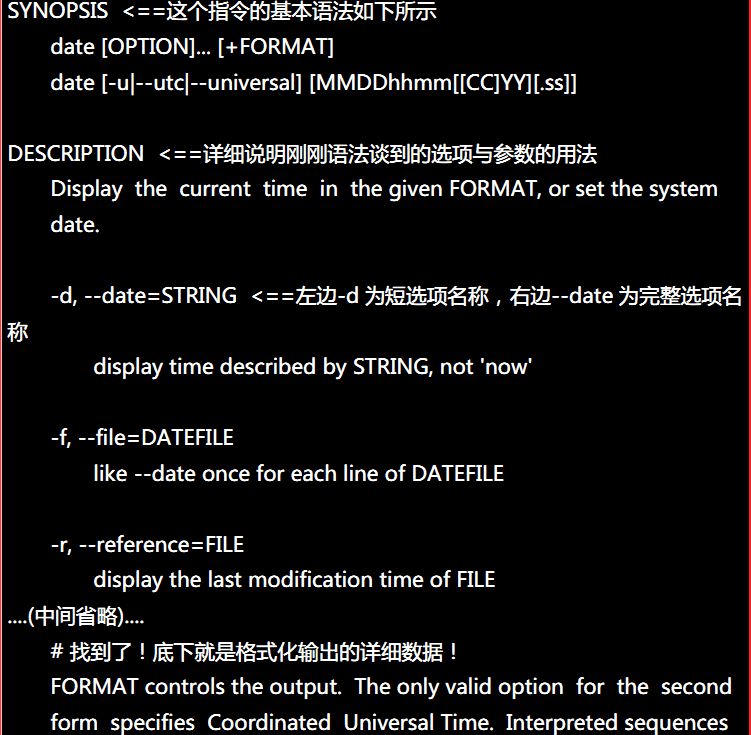 SYNOPSIS <==这个指令的基本语法如下所示
date [OPTION]... [+FORMAT]
date [-u|--utc|--universal] [MMDDhhmm[[CC]YY][.ss]]

DESCRIPTION <==详细说明刚刚语法谈到的选项与参数的用法
Display the current time in the given FORMAT, or set the system date.

-d, --date=STRING <==左边-d 为短选项名称，右边--date 为完整选项名称
display time described by STRING, not 'now'

-f, --file=DATEFILE
like --date once for each line of DATEFILE

-r, --reference=FILE
display the last modification time of FILE
....(中间省略)....
# 找到了！底下就是格式化输出的详细数据！
FORMAT controls the output. The only valid option for the second form specifies Coordinated Universal Time. Interpreted sequences